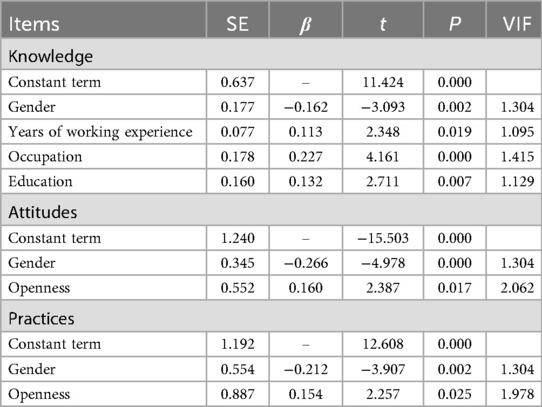 | Items | SE | $\beta$ | $t$ | $P$ | VIF |
|---|---|---|---|---|---|
| Knowledge | | | | | |
| Constant term | 0.637 | – | 11.424 | 0.000 | |
| Gender | 0.177 | −0.162 | −3.093 | 0.002 | 1.304 |
| Years of working experience | 0.077 | 0.113 | 2.348 | 0.019 | 1.095 |
| Occupation | 0.178 | 0.227 | 4.161 | 0.000 | 1.415 |
| Education | 0.160 | 0.132 | 2.711 | 0.007 | 1.129 |
| Attitudes | | | | | |
| Constant term | 1.240 | – | −15.503 | 0.000 | |
| Gender | 0.345 | −0.266 | −4.978 | 0.000 | 1.304 |
| Openness | 0.552 | 0.160 | 2.387 | 0.017 | 2.062 |
| Practices | | | | | |
| Constant term | 1.192 | – | 12.608 | 0.000 | |
| Gender | 0.554 | −0.212 | −3.907 | 0.002 | 1.304 |
| Openness | 0.887 | 0.154 | 2.257 | 0.025 | 1.978 |